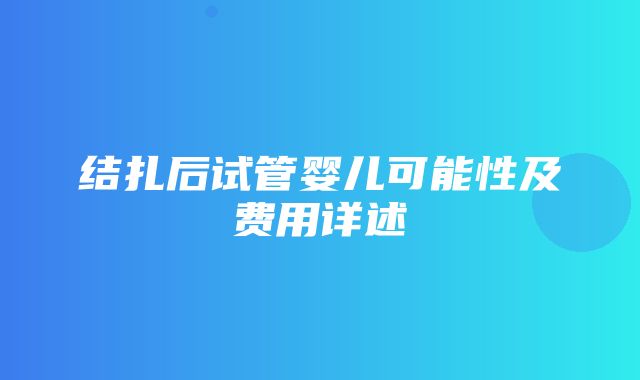 结扎后试管婴儿可能性及费用详述